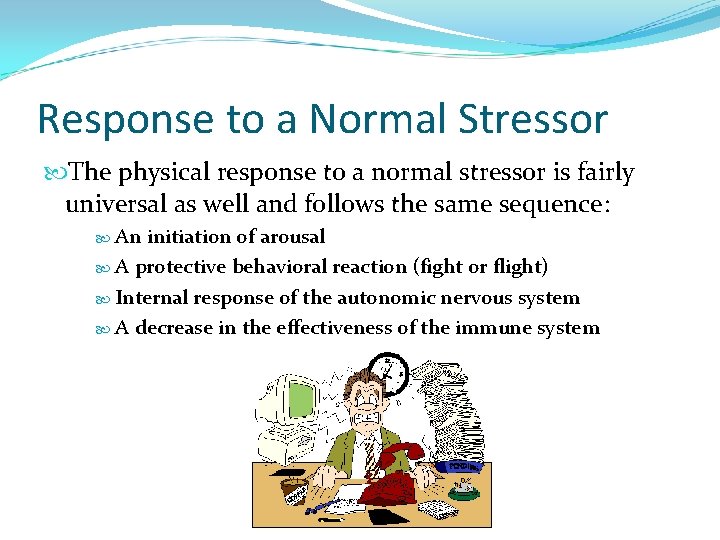 Response to a Normal Stressor

The physical response to a normal stressor is fairly universal as well and follows the same sequence:

An initiation of arousal

A protective behavioral reaction (fight or flight)

Internal response of the autonomic nervous system

A decrease in the effectiveness of the immune system